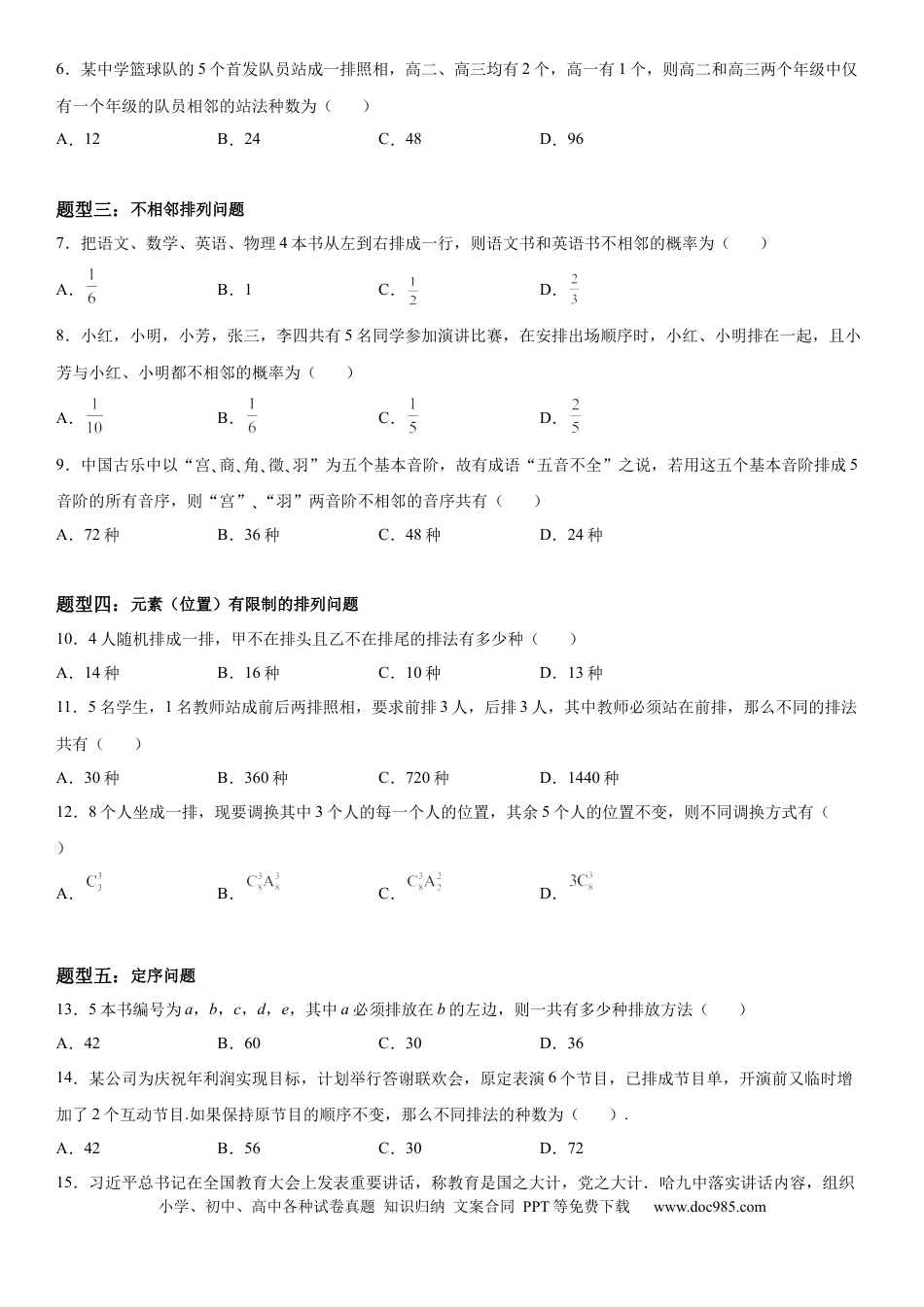 6．某中学篮球队的5个首发队员站成一排照相，高二、高三均有2个，高一有1个，则高二和高三两个年级中仅有一个年级的队员相邻的站法种数为（　　）

A．12　B．24　C．48　D．96

题型三：不相邻排列问题

7．把语文、数学、英语、物理4本书从左到右排成一行，则语文书和英语书不相邻的概率为（　　）

A．$\frac{1}{6}$　B．1　C．$\frac{1}{2}$　D．$\frac{2}{3}$

8．小红，小明，小芳，张三，李四共有5名同学参加演讲比赛，在安排出场顺序时，小红、小明排在一起，且小芳与小红、小明都不相邻的概率为（　　）

A．$\frac{1}{10}$　B．$\frac{1}{6}$　C．$\frac{1}{5}$　D．$\frac{2}{5}$

9．中国古乐中以“宫、商、角、徵、羽”为五个基本音阶，故有成语“五音不全”之说，若用这五个基本音阶排成5音阶的所有音序，则“宫”、“羽”两音阶不相邻的音序共有（　　）

A．72种　B．36种　C．48种　D．24种

题型四：元素（位置）有限制的排列问题

10．4人随机排成一排，甲不在排头且乙不在排尾的排法有多少种（　　）

A．14种　B．16种　C．10种　D．13种

11．5名学生，1名教师站成前后两排照相，要求前排3人，后排3人，其中教师必须站在前排，那么不同的排法共有（　　）

A．30种　B．360种　C．720种　D．1440种

12．8个人坐成一排，现要调换其中3个人的每一个人的位置，其余5个人的位置不变，则不同调换方式有（　　）

A．$C_3^3$　B．$C_8^3A_8^3$　C．$C_8^3A_2^2$　D．$3C_8^3$

题型五：定序问题

13．5本书编号为a，b，c，d，e，其中a必须排放在b的左边，则一共有多少种排放方法（　　）

A．42　B．60　C．30　D．36

14．某公司为庆祝年利润实现目标，计划举行答谢联欢会，原定表演6个节目，已排成节目单，开演前又临时增加了2个互动节目.如果保持原节目的顺序不变，那么不同排法的种数为（　　）.

A．42　B．56　C．30　D．72

15．习近平总书记在全国教育大会上发表重要讲话，称教育是国之大计，党之大计．哈九中落实讲话内容，组织

小学、初中、高中各种试卷真题 知识归纳 文案合同 PPT等免费下载 www.doc985.com